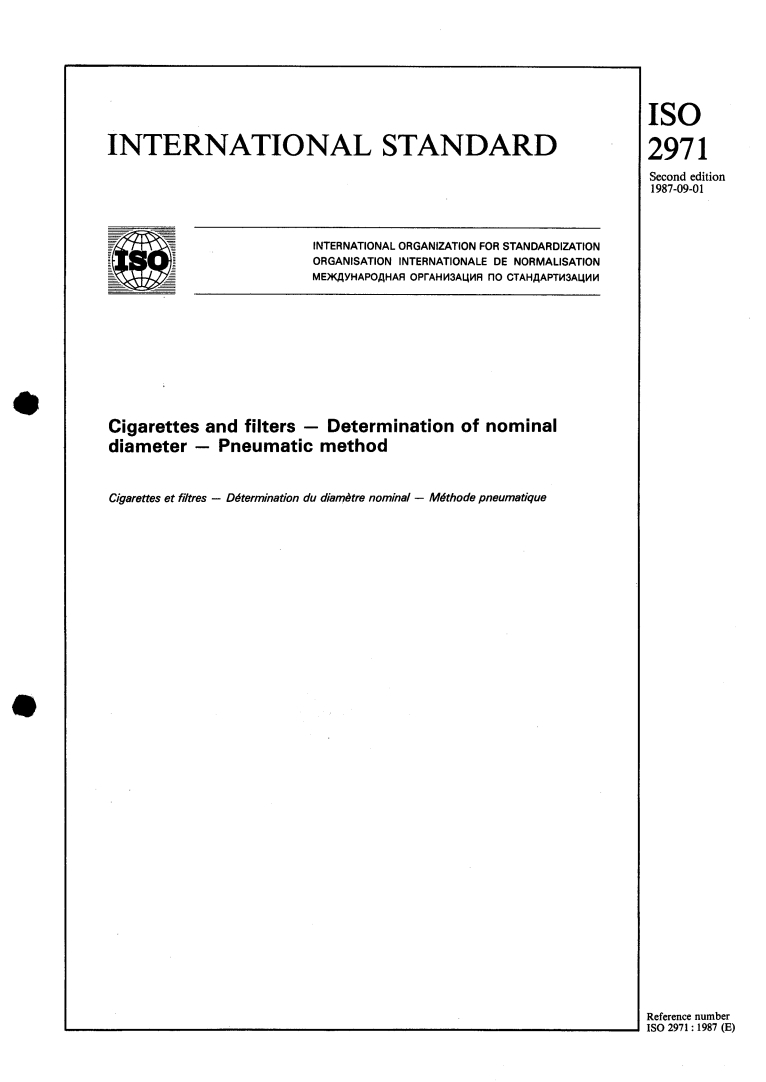 INTERNATIONAL STANDARD

ISO
2971

Second edition
1987-09-01

ISO

INTERNATIONAL ORGANIZATION FOR STANDARDIZATION
ORGANISATION INTERNATIONALE DE NORMALISATION
МЕЖДУНАРОДНАЯ ОРГАНИЗАЦИЯ ПО СТАНДАРТИЗАЦИИ

Cigarettes and filters — Determination of nominal diameter — Pneumatic method

Cigarettes et filtres — Détermination du diamètre nominal — Méthode pneumatique

Reference number
ISO 2971 : 1987 (E)